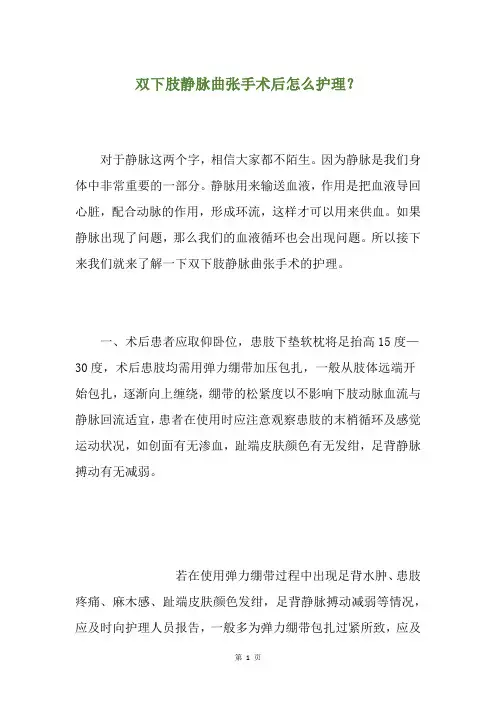 双下肢静脉曲张手术后怎么护理？

对于静脉这两个字，相信大家都不陌生。因为静脉是我们身体中非常重要的一部分。静脉用来输送血液，作用是把血液导回心脏，配合动脉的作用，形成环流，这样才可以用来供血。如果静脉出现了问题，那么我们的血液循环也会出现问题。所以接下来我们就来了解一下双下肢静脉曲张手术的护理。

一、术后患者应取仰卧位，患肢下垫软枕将足抬高15度—30度，术后患肢均需用弹力绷带加压包扎，一般从肢体远端开始包扎，逐渐向上缠绕，绷带的松紧度以不影响下肢动脉血流与静脉回流适宜，患者在使用时应注意观察患肢的末梢循环及感觉运动状况，如创面有无渗血，趾端皮肤颜色有无发绀，足背静脉搏动有无减弱。

若在使用弹力绷带过程中出现足背水肿、患肢疼痛、麻木感、趾端皮肤颜色发绀，足背静脉搏动减弱等情况，应及时向护理人员报告，一般多为弹力绷带包扎过紧所致，应及

第 1 页